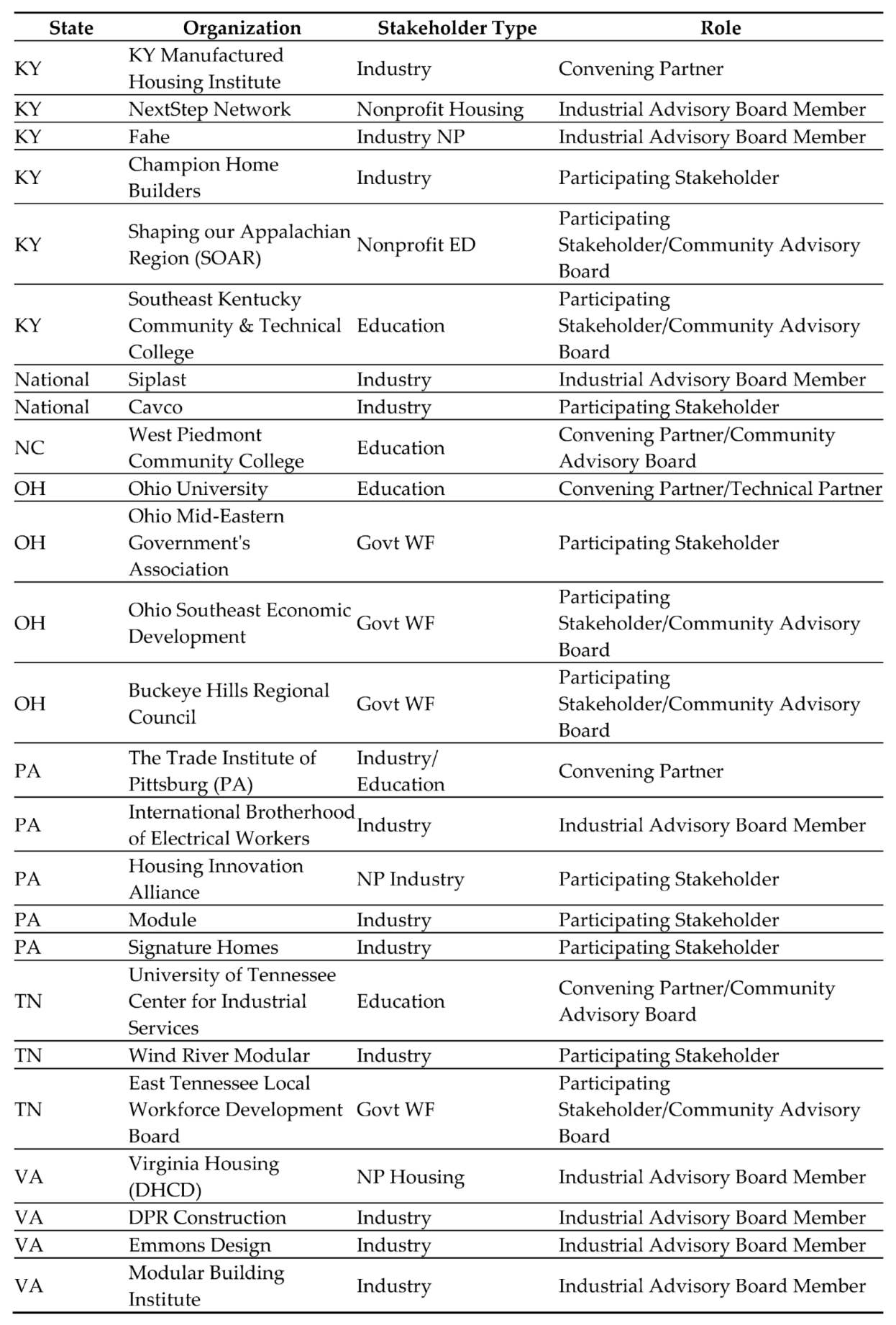 | State | Organization | Stakeholder Type | Role |
|---|---|---|---|
| KY | KY Manufactured Housing Institute | Industry | Convening Partner |
| KY | NextStep Network | Nonprofit Housing | Industrial Advisory Board Member |
| KY | Fahe | Industry NP | Industrial Advisory Board Member |
| KY | Champion Home Builders | Industry | Participating Stakeholder |
| KY | Shaping our Appalachian Region (SOAR) | Nonprofit ED | Participating Stakeholder/Community Advisory Board |
| KY | Southeast Kentucky Community & Technical College | Education | Participating Stakeholder/Community Advisory Board |
| National | Siplast | Industry | Industrial Advisory Board Member |
| National | Cavco | Industry | Participating Stakeholder |
| NC | West Piedmont Community College | Education | Convening Partner/Community Advisory Board |
| OH | Ohio University | Education | Convening Partner/Technical Partner |
| OH | Ohio Mid-Eastern Government's Association | Govt WF | Participating Stakeholder |
| OH | Ohio Southeast Economic Development | Govt WF | Participating Stakeholder/Community Advisory Board |
| OH | Buckeye Hills Regional Council | Govt WF | Participating Stakeholder/Community Advisory Board |
| PA | The Trade Institute of Pittsburg (PA) | Industry/ Education | Convening Partner |
| PA | International Brotherhood of Electrical Workers | Industry | Industrial Advisory Board Member |
| PA | Housing Innovation Alliance | NP Industry | Participating Stakeholder |
| PA | Module | Industry | Participating Stakeholder |
| PA | Signature Homes | Industry | Participating Stakeholder |
| TN | University of Tennessee Center for Industrial Services | Education | Convening Partner/Community Advisory Board |
| TN | Wind River Modular | Industry | Participating Stakeholder |
| TN | East Tennessee Local Workforce Development Board | Govt WF | Participating Stakeholder/Community Advisory Board |
| VA | Virginia Housing (DHCD) | NP Housing | Industrial Advisory Board Member |
| VA | DPR Construction | Industry | Industrial Advisory Board Member |
| VA | Emmons Design | Industry | Industrial Advisory Board Member |
| VA | Modular Building Institute | Industry | Industrial Advisory Board Member |